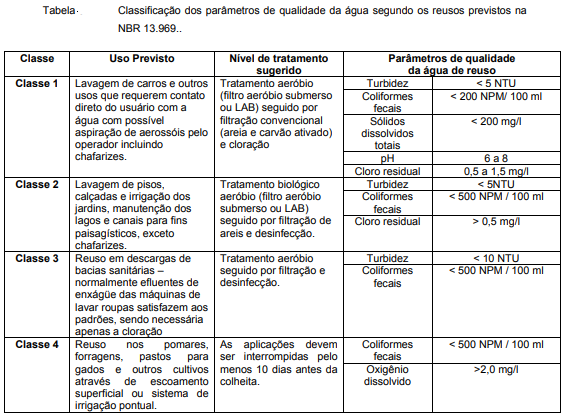 Tabela. Classificação dos parâmetros de qualidade da água segundo os reusos previstos na NBR 13.969..

| Classe | Uso Previsto | Nível de tratamento sugerido | Parâmetros de qualidade da água de reuso | |
|---|---|---|---|---|
| Classe 1 | Lavagem de carros e outros usos que requerem contato direto do usuário com a água com possível aspiração de aerossóis pelo operador incluindo chafarizes. | Tratamento aeróbio (filtro aeróbio submerso ou LAB) seguido por filtração convencional (areia e carvão ativado) e cloração | Turbidez | < 5 NTU |
| | | | Coliformes fecais | < 200 NPM/ 100 ml |
| | | | Sólidos dissolvidos totais | < 200 mg/l |
| | | | pH | 6 a 8 |
| | | | Cloro residual | 0,5 a 1,5 mg/l |
| Classe 2 | Lavagem de pisos, calçadas e irrigação dos jardins, manutenção dos lagos e canais para fins paisagísticos, exceto chafarizes. | Tratamento biológico aeróbio (filtro aeróbio submerso ou LAB) seguido por filtração de areis e desinfecção. | Turbidez | < 5NTU |
| | | | Coliformes fecais | < 500 NPM / 100 ml |
| | | | Cloro residual | > 0,5 mg/l |
| Classe 3 | Reuso em descargas de bacias sanitárias – normalmente efluentes de enxágüe das máquinas de lavar roupas satisfazem aos padrões, sendo necessária apenas a cloração | Tratamento aeróbio seguido por filtração e desinfecção. | Turbidez | < 10 NTU |
| | | | Coliformes fecais | < 500 NPM / 100 ml |
| Classe 4 | Reuso nos pomares, forragens, pastos para gados e outros cultivos através de escoamento superficial ou sistema de irrigação pontual. | As aplicações devem ser interrompidas pelo menos 10 dias antes da colheita. | Coliformes fecais | < 500 NPM / 100 ml |
| | | | Oxigênio dissolvido | >2,0 mg/l |